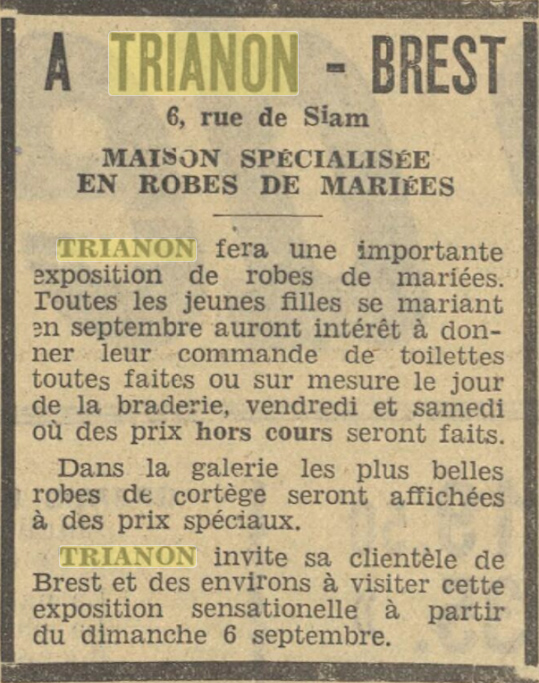 A TRIANON - BREST

6, rue de Siam

MAISON SPÉCIALISÉE EN ROBES DE MARIÉES

TRIANON fera une importante exposition de robes de mariées. Toutes les jeunes filles se mariant en septembre auront intérêt à donner leur commande de toilettes toutes faites ou sur mesure le jour de la braderie, vendredi et samedi où des prix hors cours seront faits.

Dans la galerie les plus belles robes de cortège seront affichées à des prix spéciaux.

TRIANON invite sa clientèle de Brest et des environs à visiter cette exposition sensationelle à partir du dimanche 6 septembre.